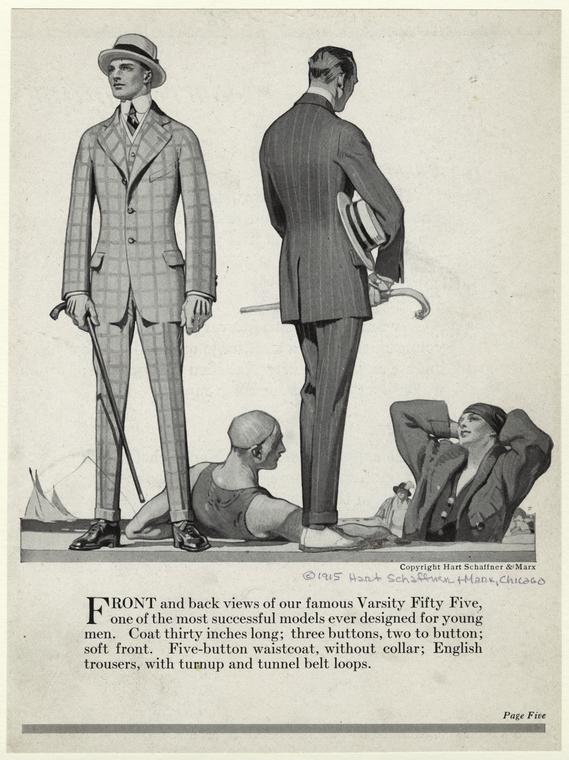 Copyright Hart Schaffner & Marx

©1915 Hart Schaffner + Marx, Chicago

FRONT and back views of our famous Varsity Fifty Five, one of the most successful models ever designed for young men. Coat thirty inches long; three buttons, two to button; soft front. Five-button waistcoat, without collar; English trousers, with turnup and tunnel belt loops.

Page Five